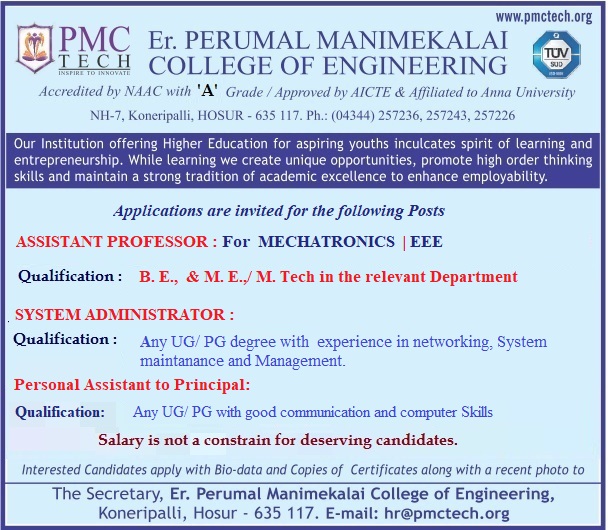 www.pmctech.org

PMC TECH
INSPIRE TO INNOVATE

Er. PERUMAL MANIMEKALAI COLLEGE OF ENGINEERING

TÜV SÜD

Accredited by NAAC with 'A' Grade / Approved by AICTE & Affiliated to Anna University

NH-7, Koneripalli, HOSUR - 635 117. Ph.: (04344) 257236, 257243, 257226

Our Institution offering Higher Education for aspiring youths inculcates spirit of learning and entrepreneurship. While learning we create unique opportunities, promote high order thinking skills and maintain a strong tradition of academic excellence to enhance employability.

Applications are invited for the following Posts

ASSISTANT PROFESSOR : For MECHATRONICS | EEE

Qualification : B. E., & M. E.,/ M. Tech in the relevant Department

SYSTEM ADMINISTRATOR :

Qualification : Any UG/ PG degree with experience in networking, System maintanance and Management.

Personal Assistant to Principal:

Qualification: Any UG/ PG with good communication and computer Skills

Salary is not a constrain for deserving candidates.

Interested Candidates apply with Bio-data and Copies of Certificates along with a recent photo to

The Secretary, Er. Perumal Manimekalai College of Engineering, Koneripalli, Hosur - 635 117. E-mail: hr@pmctech.org